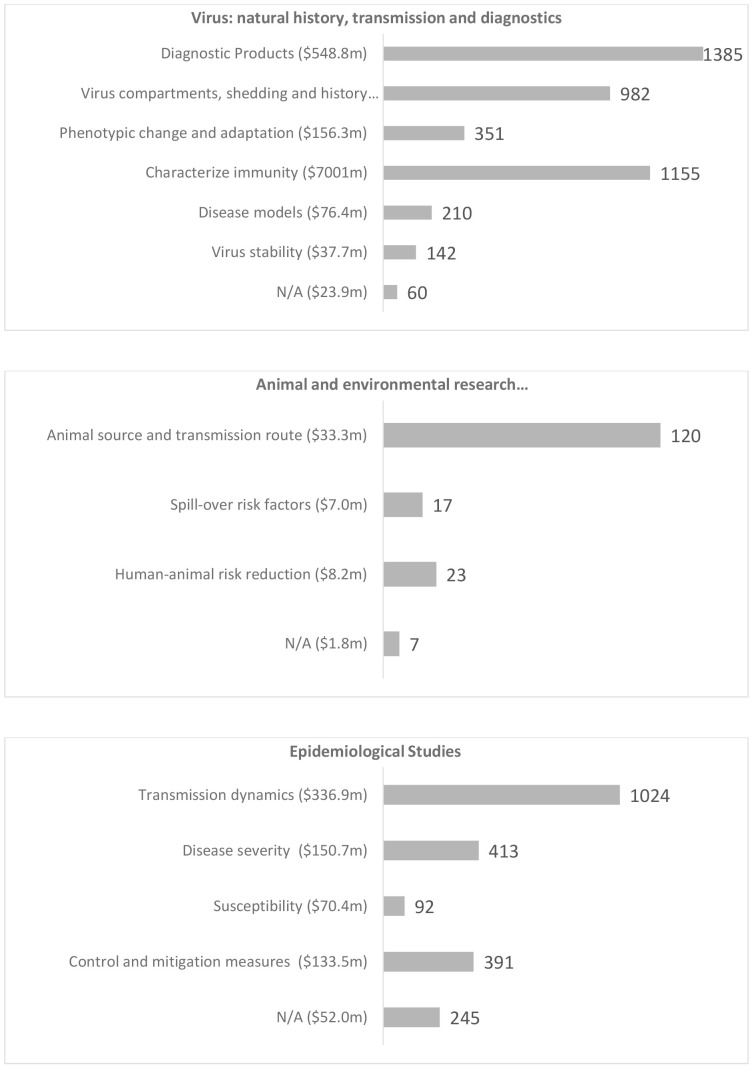 Virus: natural history, transmission and diagnostics

Diagnostic Products ($548.8m) 1385
Virus compartments, shedding and history… 982
Phenotypic change and adaptation ($156.3m) 351
Characterize immunity ($7001m) 1155
Disease models ($76.4m) 210
Virus stability ($37.7m) 142
N/A ($23.9m) 60

Animal and environmental research…

Animal source and transmission route ($33.3m) 120
Spill-over risk factors ($7.0m) 17
Human-animal risk reduction ($8.2m) 23
N/A ($1.8m) 7

Epidemiological Studies

Transmission dynamics ($336.9m) 1024
Disease severity ($150.7m) 413
Susceptibility ($70.4m) 92
Control and mitigation measures ($133.5m) 391
N/A ($52.0m) 245